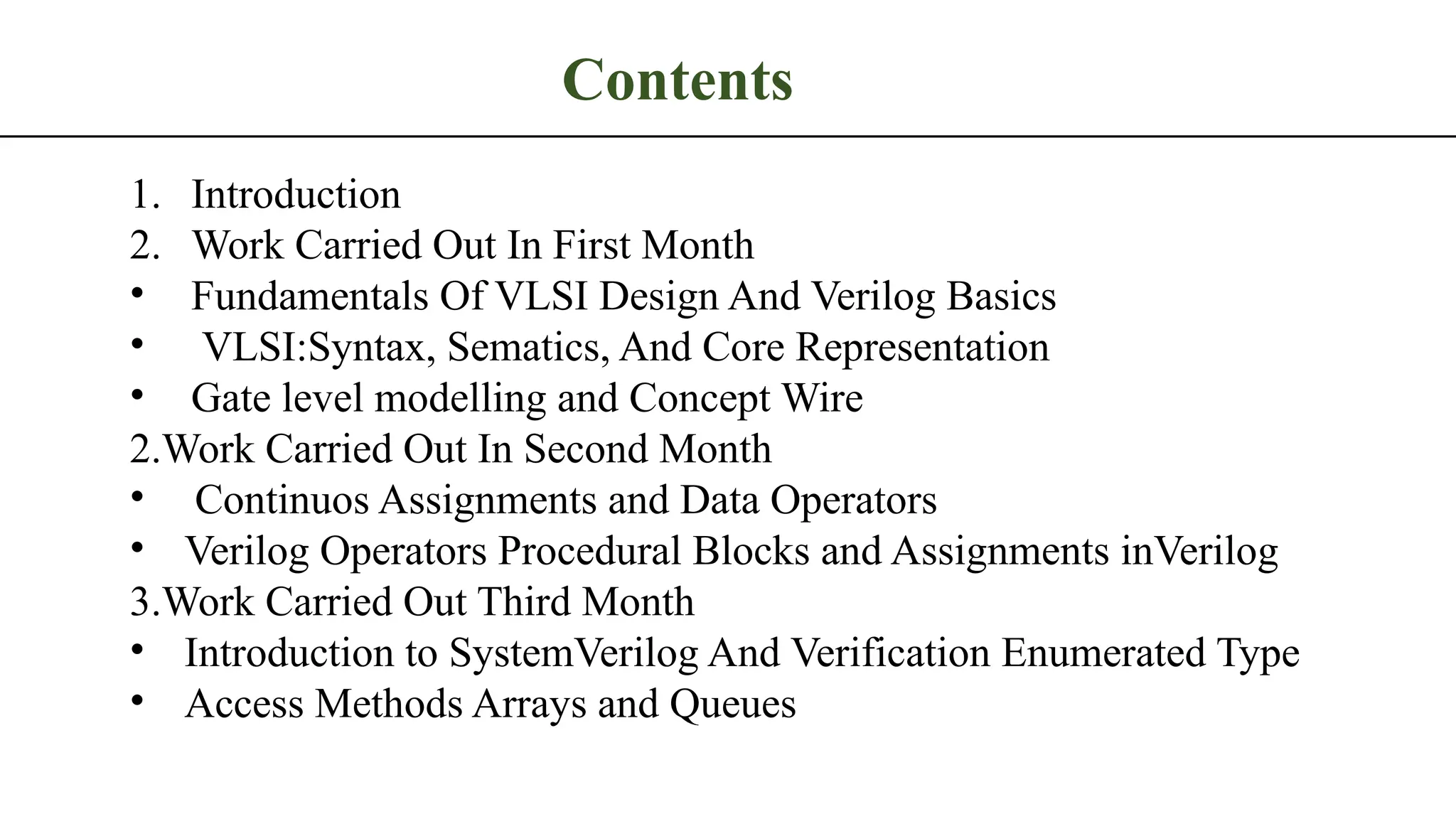 Contents

1. Introduction
2. Work Carried Out In First Month
• Fundamentals Of VLSI Design And Verilog Basics
• VLSI:Syntax, Sematics, And Core Representation
• Gate level modelling and Concept Wire
2.Work Carried Out In Second Month
• Continuos Assignments and Data Operators
• Verilog Operators Procedural Blocks and Assignments inVerilog
3.Work Carried Out Third Month
• Introduction to SystemVerilog And Verification Enumerated Type
• Access Methods Arrays and Queues